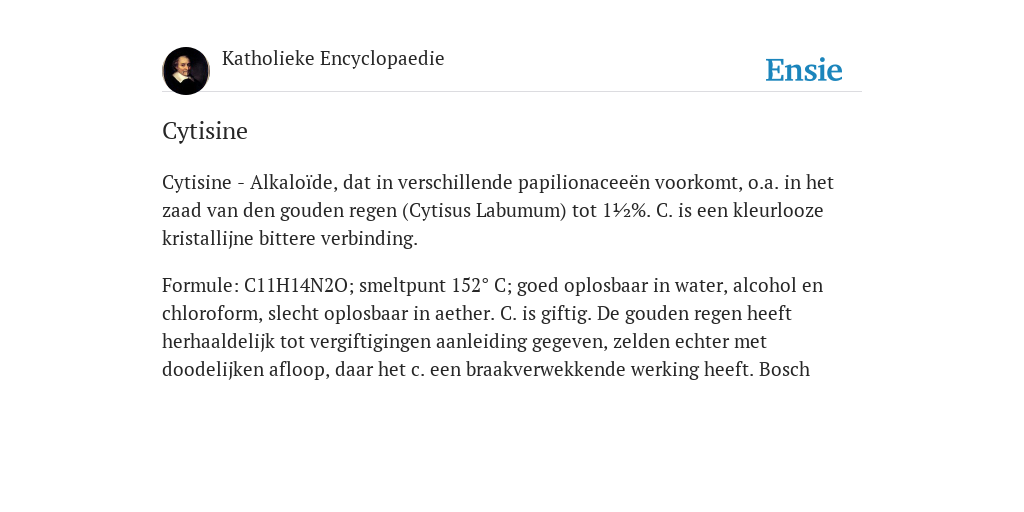 Katholieke Encyclopaedie

Ensie

Cytisine

Cytisine - Alkaloïde, dat in verschillende papilionaceeën voorkomt, o.a. in het zaad van den gouden regen (Cytisus Labumum) tot 1½%. C. is een kleurlooze kristallijne bittere verbinding.

Formule: C11H14N2O; smeltpunt 152° C; goed oplosbaar in water, alcohol en chloroform, slecht oplosbaar in aether. C. is giftig. De gouden regen heeft herhaaldelijk tot vergiftigingen aanleiding gegeven, zelden echter met doodelijken afloop, daar het c. een braakverwekkende werking heeft. Bosch